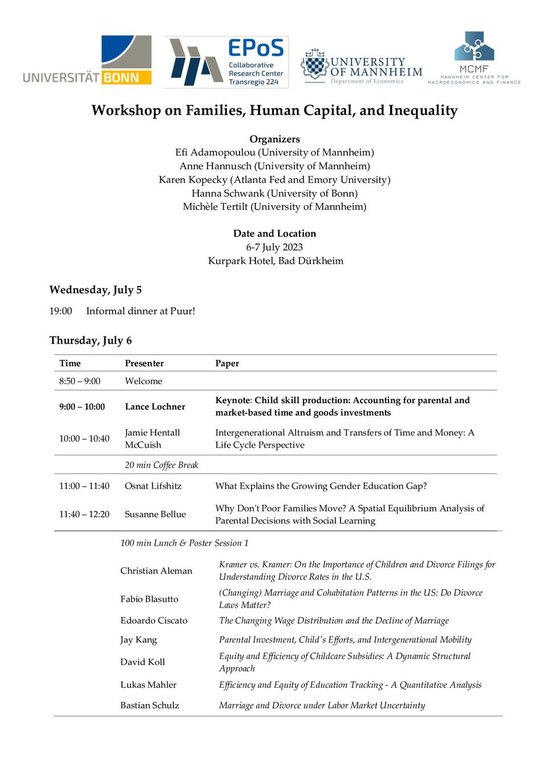 UNIVERSITÄT BONN

EPoS Collaborative Research Center Transregio 224

UNIVERSITY OF MANNHEIM Department of Economics

MCMF MANNHEIM CENTER FOR MACROECONOMICS AND FINANCE

Workshop on Families, Human Capital, and Inequality

Organizers
Efi Adamopoulou (University of Mannheim)
Anne Hannusch (University of Mannheim)
Karen Kopecky (Atlanta Fed and Emory University)
Hanna Schwank (University of Bonn)
Michèle Tertilt (University of Mannheim)

Date and Location
6-7 July 2023
Kurpark Hotel, Bad Dürkheim

Wednesday, July 5

19:00 Informal dinner at Puur!

Thursday, July 6

| Time | Presenter | Paper |
|---|---|---|
| 8:50 – 9:00 | Welcome | |
| 9:00 – 10:00 | Lance Lochner | Keynote: Child skill production: Accounting for parental and market-based time and goods investments |
| 10:00 – 10:40 | Jamie Hentall McCuish | Intergenerational Altruism and Transfers of Time and Money: A Life Cycle Perspective |
| | 20 min Coffee Break | |
| 11:00 – 11:40 | Osnat Lifshitz | What Explains the Growing Gender Education Gap? |
| 11:40 – 12:20 | Susanne Bellue | Why Don't Poor Families Move? A Spatial Equilibrium Analysis of Parental Decisions with Social Learning |
| | 100 min Lunch & Poster Session 1 | |
| | Christian Aleman | Kramer vs. Kramer: On the Importance of Children and Divorce Filings for Understanding Divorce Rates in the U.S. |
| | Fabio Blasutto | (Changing) Marriage and Cohabitation Patterns in the US: Do Divorce Laws Matter? |
| | Edoardo Ciscato | The Changing Wage Distribution and the Decline of Marriage |
| | Jay Kang | Parental Investment, Child's Efforts, and Intergenerational Mobility |
| | David Koll | Equity and Efficiency of Childcare Subsidies: A Dynamic Structural Approach |
| | Lukas Mahler | Efficiency and Equity of Education Tracking - A Quantitative Analysis |
| | Bastian Schulz | Marriage and Divorce under Labor Market Uncertainty |